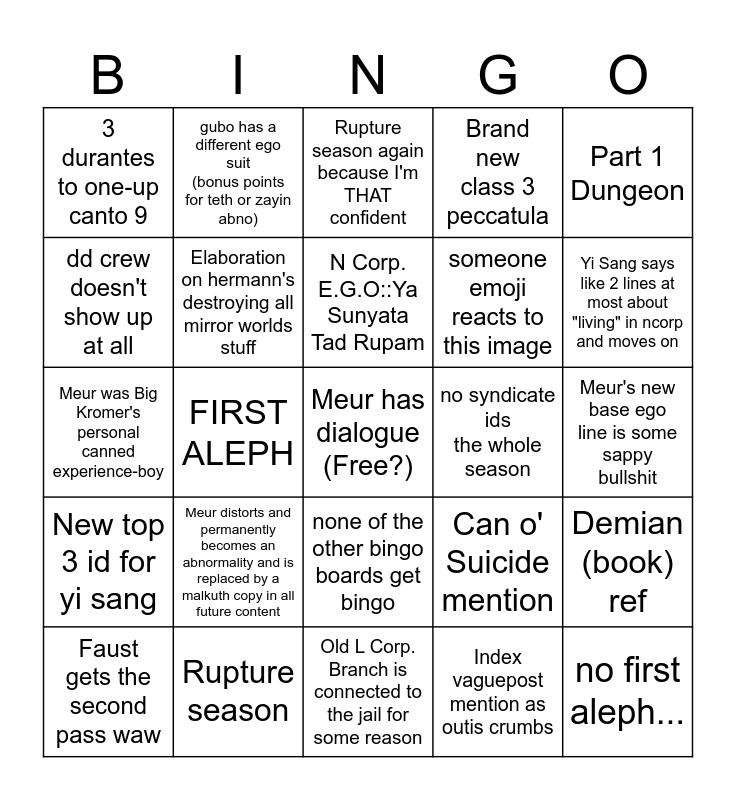 | B | I | N | G | O |
|---|---|---|---|---|
| 3 durantes to one-up canto 9 | gubo has a different ego suit (bonus points for teth or zayin abno) | Rupture season again because I'm THAT confident | Brand new class 3 peccatula | Part 1 Dungeon |
| dd crew doesn't show up at all | Elaboration on hermann's destroying all mirror worlds stuff | N Corp. E.G.O::Ya Sunyata Tad Rupam | someone emoji reacts to this image | Yi Sang says like 2 lines at most about "living" in ncorp and moves on |
| Meur was Big Kromer's personal canned experience-boy | FIRST ALEPH | Meur has dialogue (Free?) | no syndicate ids the whole season | Meur's new base ego line is some sappy bullshit |
| New top 3 id for yi sang | Meur distorts and permanently becomes an abnormality and is replaced by a malkuth copy in all future content | none of the other bingo boards get bingo | Can o' Suicide mention | Demian (book) ref |
| Faust gets the second pass waw | Rupture season | Old L Corp. Branch is connected to the jail for some reason | Index vaguepost mention as outis crumbs | no first aleph... |